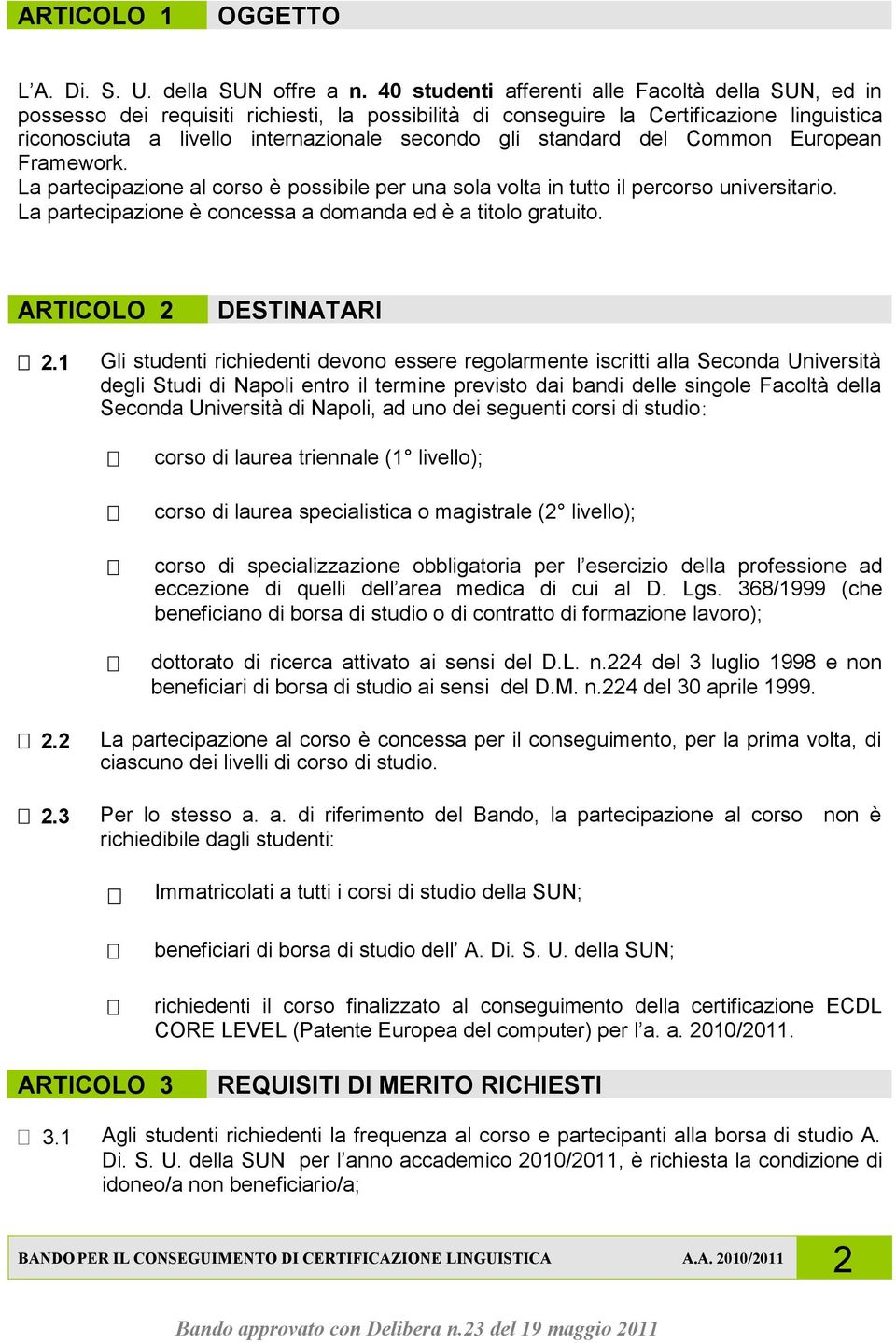 ARTICOLO 1 OGGETTO

L'A. Di. S. U. della SUN offre a n. 40 studenti afferenti alle Facoltà della SUN, ed in possesso dei requisiti richiesti, la possibilità di conseguire la Certificazione linguistica riconosciuta a livello internazionale secondo gli standard del Common European Framework.
La partecipazione al corso è possibile per una sola volta in tutto il percorso universitario.
La partecipazione è concessa a domanda ed è a titolo gratuito.

ARTICOLO 2 DESTINATARI

2.1 Gli studenti richiedenti devono essere regolarmente iscritti alla Seconda Università degli Studi di Napoli entro il termine previsto dai bandi delle singole Facoltà della Seconda Università di Napoli, ad uno dei seguenti corsi di studio:

corso di laurea triennale (1° livello);

corso di laurea specialistica o magistrale (2° livello);

corso di specializzazione obbligatoria per l'esercizio della professione ad eccezione di quelli dell'area medica di cui al D. Lgs. 368/1999 (che beneficiano di borsa di studio o di contratto di formazione lavoro);

dottorato di ricerca attivato ai sensi del D.L. n.224 del 3 luglio 1998 e non beneficiari di borsa di studio ai sensi del D.M. n.224 del 30 aprile 1999.

2.2 La partecipazione al corso è concessa per il conseguimento, per la prima volta, di ciascuno dei livelli di corso di studio.

2.3 Per lo stesso a. a. di riferimento del Bando, la partecipazione al corso non è richiedibile dagli studenti:

Immatricolati a tutti i corsi di studio della SUN;

beneficiari di borsa di studio dell' A. Di. S. U. della SUN;

richiedenti il corso finalizzato al conseguimento della certificazione ECDL CORE LEVEL (Patente Europea del computer) per l'a. a. 2010/2011.

ARTICOLO 3 REQUISITI DI MERITO RICHIESTI

3.1 Agli studenti richiedenti la frequenza al corso e partecipanti alla borsa di studio A. Di. S. U. della SUN per l'anno accademico 2010/2011, è richiesta la condizione di idoneo/a non beneficiario/a;

BANDO PER IL CONSEGUIMENTO DI CERTIFICAZIONE LINGUISTICA A.A. 2010/2011 2

Bando approvato con Delibera n.23 del 19 maggio 2011